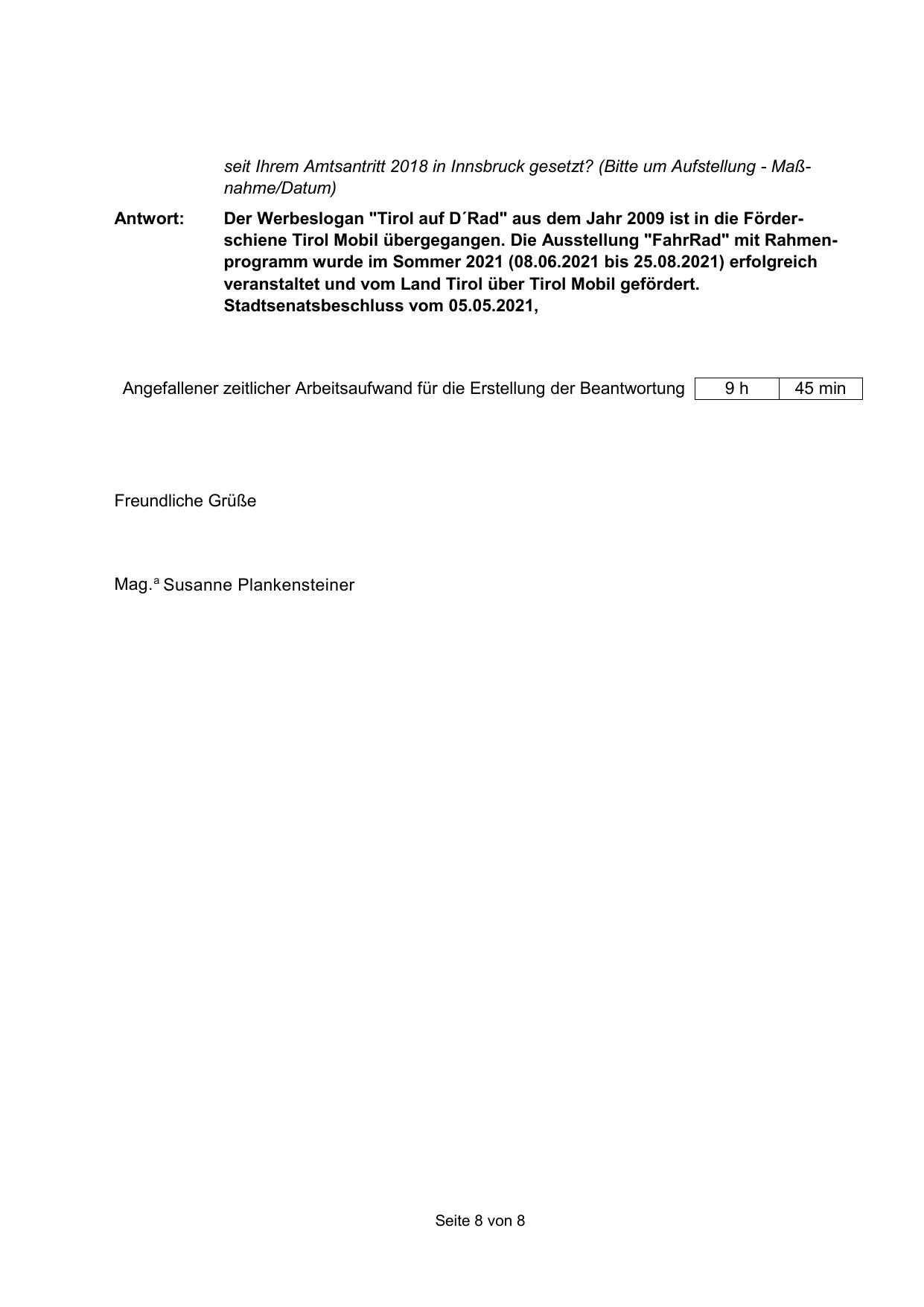 seit Ihrem Amtsantritt 2018 in Innsbruck gesetzt? (Bitte um Aufstellung - Maßnahme/Datum)

Antwort: Der Werbeslogan "Tirol auf D´Rad" aus dem Jahr 2009 ist in die Förderschiene Tirol Mobil übergegangen. Die Ausstellung "FahrRad" mit Rahmenprogramm wurde im Sommer 2021 (08.06.2021 bis 25.08.2021) erfolgreich veranstaltet und vom Land Tirol über Tirol Mobil gefördert. Stadtsenatsbeschluss vom 05.05.2021,

| Angefallener zeitlicher Arbeitsaufwand für die Erstellung der Beantwortung | 9 h | 45 min |
|---|---|---|

Freundliche Grüße

Mag.ª Susanne Plankensteiner

Seite 8 von 8